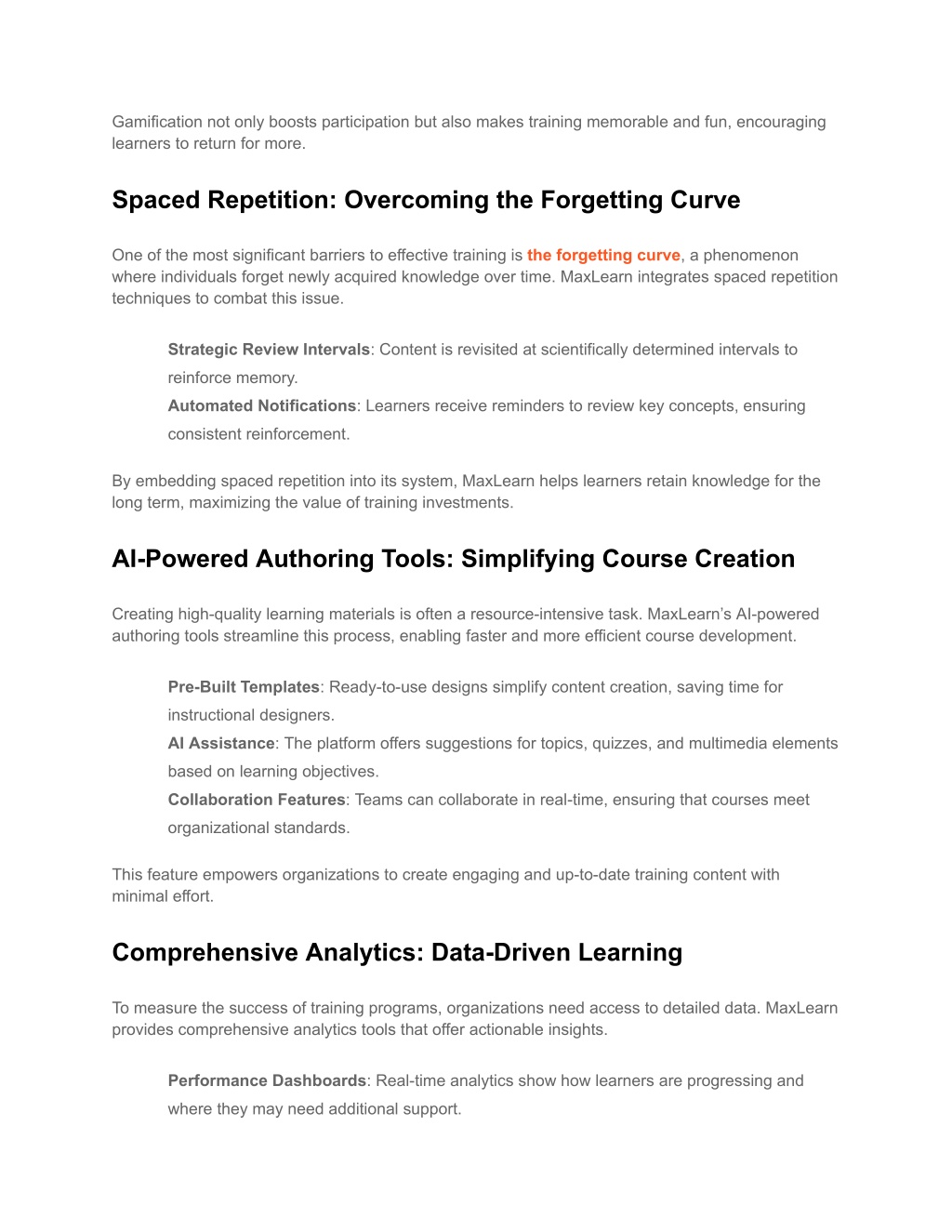 Gamification not only boosts participation but also makes training memorable and fun, encouraging learners to return for more.

Spaced Repetition: Overcoming the Forgetting Curve

One of the most significant barriers to effective training is the forgetting curve, a phenomenon where individuals forget newly acquired knowledge over time. MaxLearn integrates spaced repetition techniques to combat this issue.

Strategic Review Intervals: Content is revisited at scientifically determined intervals to reinforce memory.
Automated Notifications: Learners receive reminders to review key concepts, ensuring consistent reinforcement.

By embedding spaced repetition into its system, MaxLearn helps learners retain knowledge for the long term, maximizing the value of training investments.

AI-Powered Authoring Tools: Simplifying Course Creation

Creating high-quality learning materials is often a resource-intensive task. MaxLearn's AI-powered authoring tools streamline this process, enabling faster and more efficient course development.

Pre-Built Templates: Ready-to-use designs simplify content creation, saving time for instructional designers.
AI Assistance: The platform offers suggestions for topics, quizzes, and multimedia elements based on learning objectives.
Collaboration Features: Teams can collaborate in real-time, ensuring that courses meet organizational standards.

This feature empowers organizations to create engaging and up-to-date training content with minimal effort.

Comprehensive Analytics: Data-Driven Learning

To measure the success of training programs, organizations need access to detailed data. MaxLearn provides comprehensive analytics tools that offer actionable insights.

Performance Dashboards: Real-time analytics show how learners are progressing and where they may need additional support.